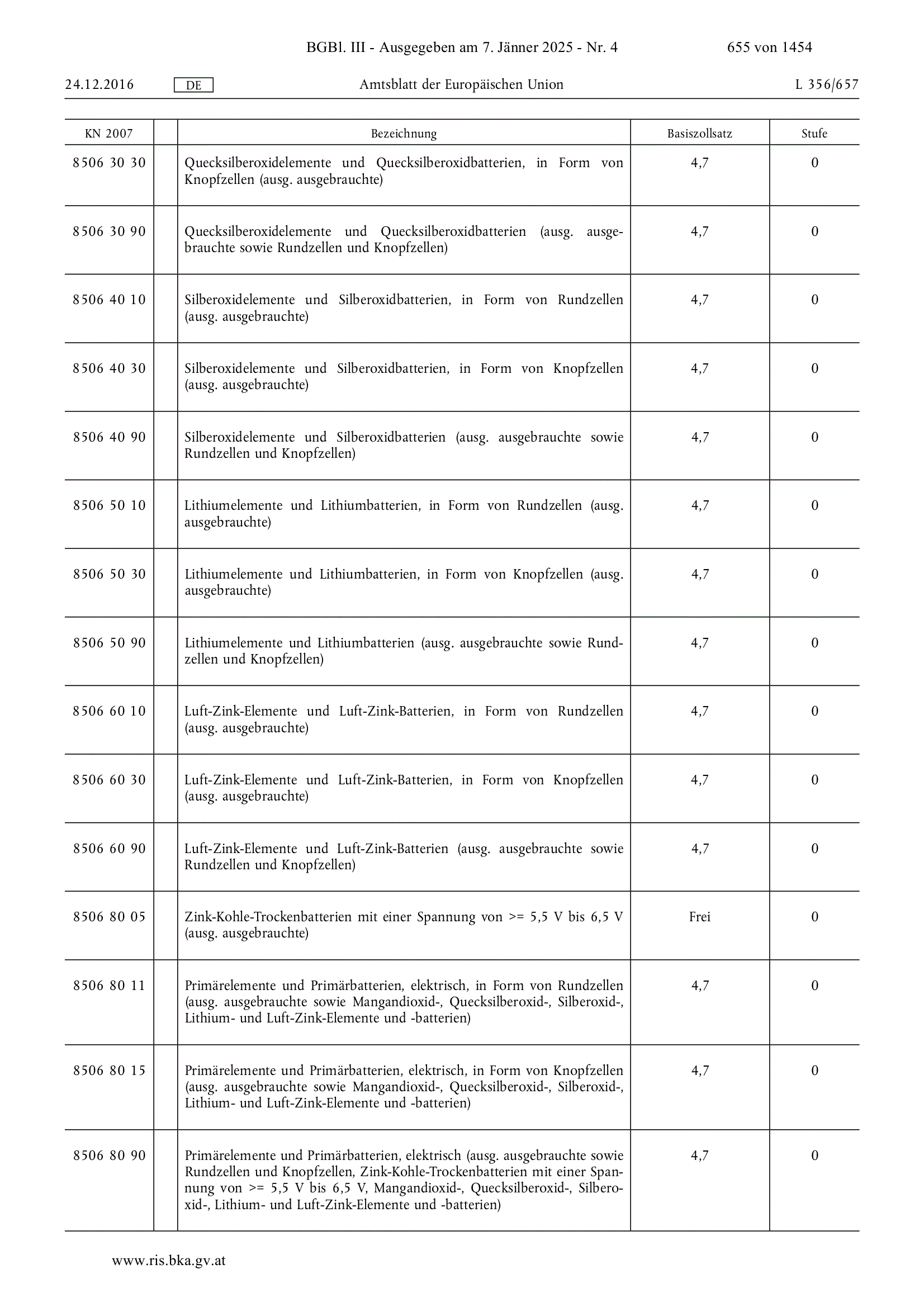 BGBl. III - Ausgegeben am 7. Jänner 2025 - Nr. 4 655 von 1454

24.12.2016 DE Amtsblatt der Europäischen Union L 356/657

| KN 2007 | | Bezeichnung | Basiszollsatz | Stufe |
|---|---|---|---|---|
| 8506 30 30 | | Quecksilberoxidelemente und Quecksilberoxidbatterien, in Form von Knopfzellen (ausg. ausgebrauchte) | 4,7 | 0 |
| 8506 30 90 | | Quecksilberoxidelemente und Quecksilberoxidbatterien (ausg. ausgebrauchte sowie Rundzellen und Knopfzellen) | 4,7 | 0 |
| 8506 40 10 | | Silberoxidelemente und Silberoxidbatterien, in Form von Rundzellen (ausg. ausgebrauchte) | 4,7 | 0 |
| 8506 40 30 | | Silberoxidelemente und Silberoxidbatterien, in Form von Knopfzellen (ausg. ausgebrauchte) | 4,7 | 0 |
| 8506 40 90 | | Silberoxidelemente und Silberoxidbatterien (ausg. ausgebrauchte sowie Rundzellen und Knopfzellen) | 4,7 | 0 |
| 8506 50 10 | | Lithiumelemente und Lithiumbatterien, in Form von Rundzellen (ausg. ausgebrauchte) | 4,7 | 0 |
| 8506 50 30 | | Lithiumelemente und Lithiumbatterien, in Form von Knopfzellen (ausg. ausgebrauchte) | 4,7 | 0 |
| 8506 50 90 | | Lithiumelemente und Lithiumbatterien (ausg. ausgebrauchte sowie Rundzellen und Knopfzellen) | 4,7 | 0 |
| 8506 60 10 | | Luft-Zink-Elemente und Luft-Zink-Batterien, in Form von Rundzellen (ausg. ausgebrauchte) | 4,7 | 0 |
| 8506 60 30 | | Luft-Zink-Elemente und Luft-Zink-Batterien, in Form von Knopfzellen (ausg. ausgebrauchte) | 4,7 | 0 |
| 8506 60 90 | | Luft-Zink-Elemente und Luft-Zink-Batterien (ausg. ausgebrauchte sowie Rundzellen und Knopfzellen) | 4,7 | 0 |
| 8506 80 05 | | Zink-Kohle-Trockenbatterien mit einer Spannung von >= 5,5 V bis 6,5 V (ausg. ausgebrauchte) | Frei | 0 |
| 8506 80 11 | | Primärelemente und Primärbatterien, elektrisch, in Form von Rundzellen (ausg. ausgebrauchte sowie Mangandioxid-, Quecksilberoxid-, Silberoxid-, Lithium- und Luft-Zink-Elemente und -batterien) | 4,7 | 0 |
| 8506 80 15 | | Primärelemente und Primärbatterien, elektrisch, in Form von Knopfzellen (ausg. ausgebrauchte sowie Mangandioxid-, Quecksilberoxid-, Silberoxid-, Lithium- und Luft-Zink-Elemente und -batterien) | 4,7 | 0 |
| 8506 80 90 | | Primärelemente und Primärbatterien, elektrisch (ausg. ausgebrauchte sowie Rundzellen und Knopfzellen, Zink-Kohle-Trockenbatterien mit einer Spannung von >= 5,5 V bis 6,5 V, Mangandioxid-, Quecksilberoxid-, Silberoxid-, Lithium- und Luft-Zink-Elemente und -batterien) | 4,7 | 0 |

www.ris.bka.gv.at